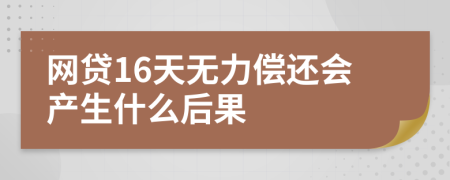 网贷16天无力偿还会产生什么后果